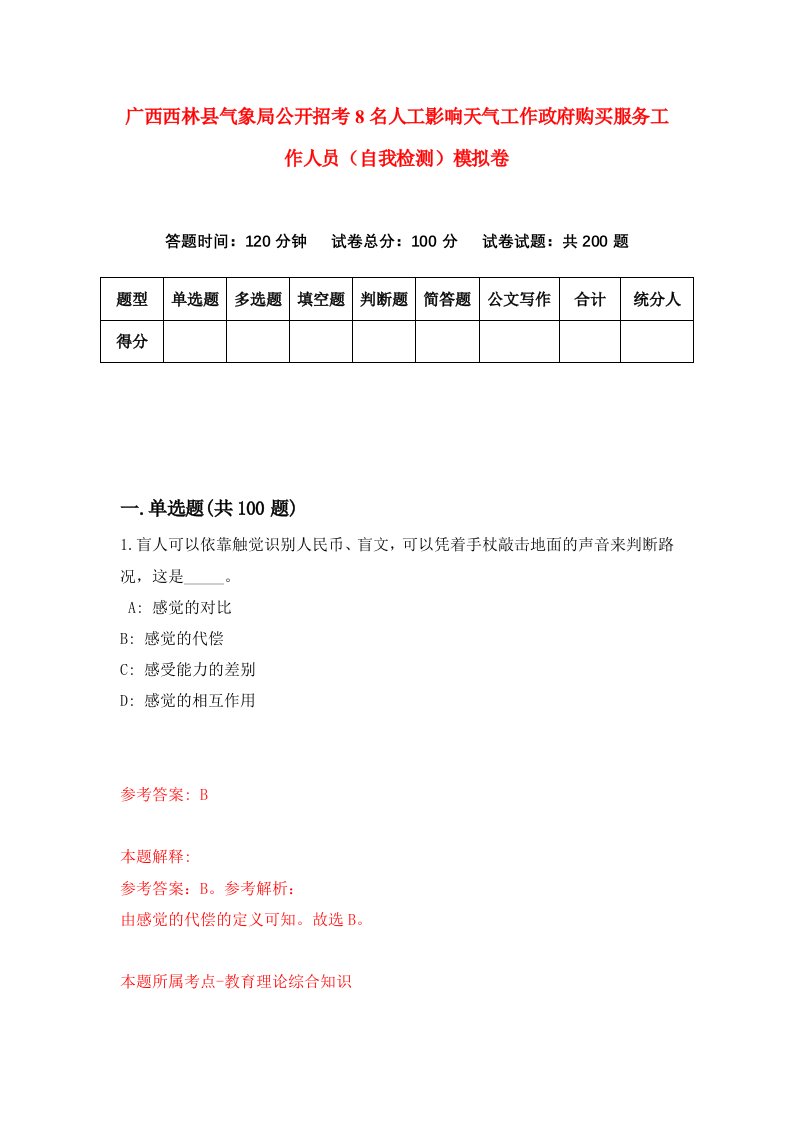 广西西林县气象局公开招考8名人工影响天气工作政府购买服务工作人员（自我检测）模拟卷

答题时间：120分钟　试卷总分：100分　试卷试题：共200题

| 题型 | 单选题 | 多选题 | 填空题 | 判断题 | 简答题 | 公文写作 | 合计 | 统分人 |
|---|---|---|---|---|---|---|---|---|
| 得分 | | | | | | | | |

一.单选题(共100题)

1.盲人可以依靠触觉识别人民币、盲文，可以凭着手杖敲击地面的声音来判断路况，这是_____。

A: 感觉的对比

B: 感觉的代偿

C: 感受能力的差别

D: 感觉的相互作用

参考答案: B

本题解释:

参考答案：B。参考解析：

由感觉的代偿的定义可知。故选B。

本题所属考点-教育理论综合知识